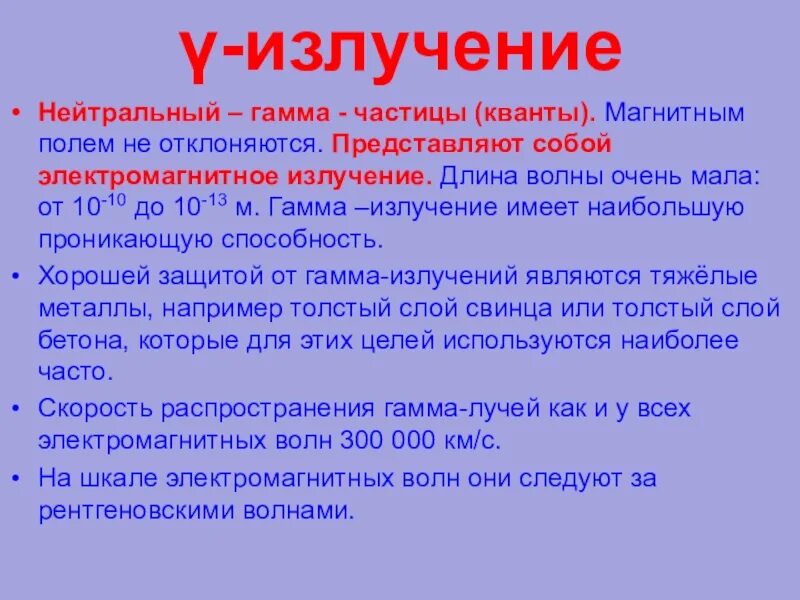 γ-излучение

• Нейтральный – гамма - частицы (кванты). Магнитным полем не отклоняются. Представляют собой электромагнитное излучение. Длина волны очень мала: от $10^{-10}$ до $10^{-13}$ м. Гамма –излучение имеет наибольшую проникающую способность.

• Хорошей защитой от гамма-излучений являются тяжёлые металлы, например толстый слой свинца или толстый слой бетона, которые для этих целей используются наиболее часто.

• Скорость распространения гамма-лучей как и у всех электромагнитных волн 300 000 км/с.

• На шкале электромагнитных волн они следуют за рентгеновскими волнами.